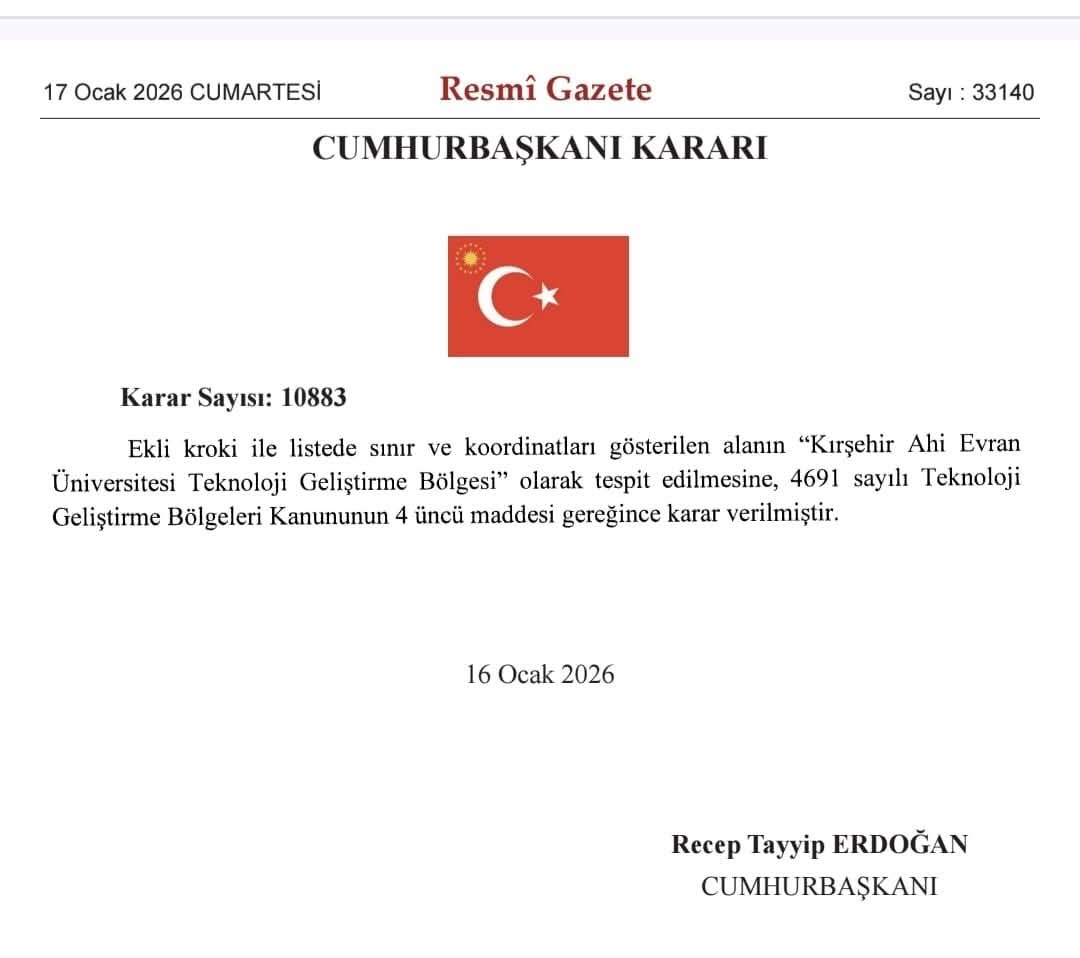 17 Ocak 2026 CUMARTESİ Resmî Gazete Sayı : 33140

CUMHURBAŞKANI KARARI

Karar Sayısı: 10883

Ekli kroki ile listede sınır ve koordinatları gösterilen alanın “Kırşehir Ahi Evran Üniversitesi Teknoloji Geliştirme Bölgesi” olarak tespit edilmesine, 4691 sayılı Teknoloji Geliştirme Bölgeleri Kanununun 4 üncü maddesi gereğince karar verilmiştir.

16 Ocak 2026

Recep Tayyip ERDOĞAN
CUMHURBAŞKANI